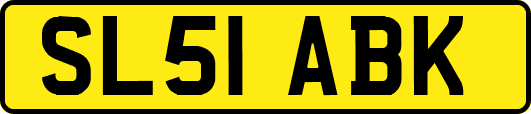 SL51 ABK